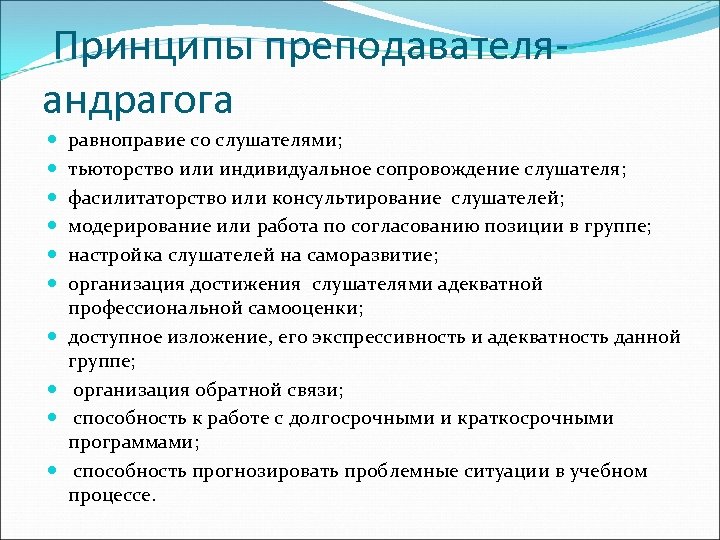 Принципы преподавателя-андрагога

- равноправие со слушателями;
- тьюторство или индивидуальное сопровождение слушателя;
- фасилитаторство или консультирование слушателей;
- модерирование или работа по согласованию позиции в группе;
- настройка слушателей на саморазвитие;
- организация достижения слушателями адекватной профессиональной самооценки;
- доступное изложение, его экспрессивность и адекватность данной группе;
- организация обратной связи;
- способность к работе с долгосрочными и краткосрочными программами;
- способность прогнозировать проблемные ситуации в учебном процессе.